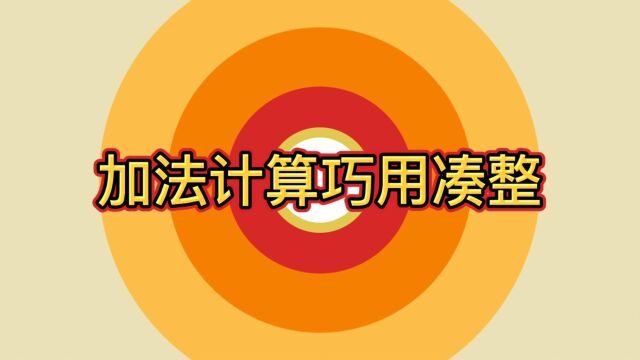 加法计算巧用凑整